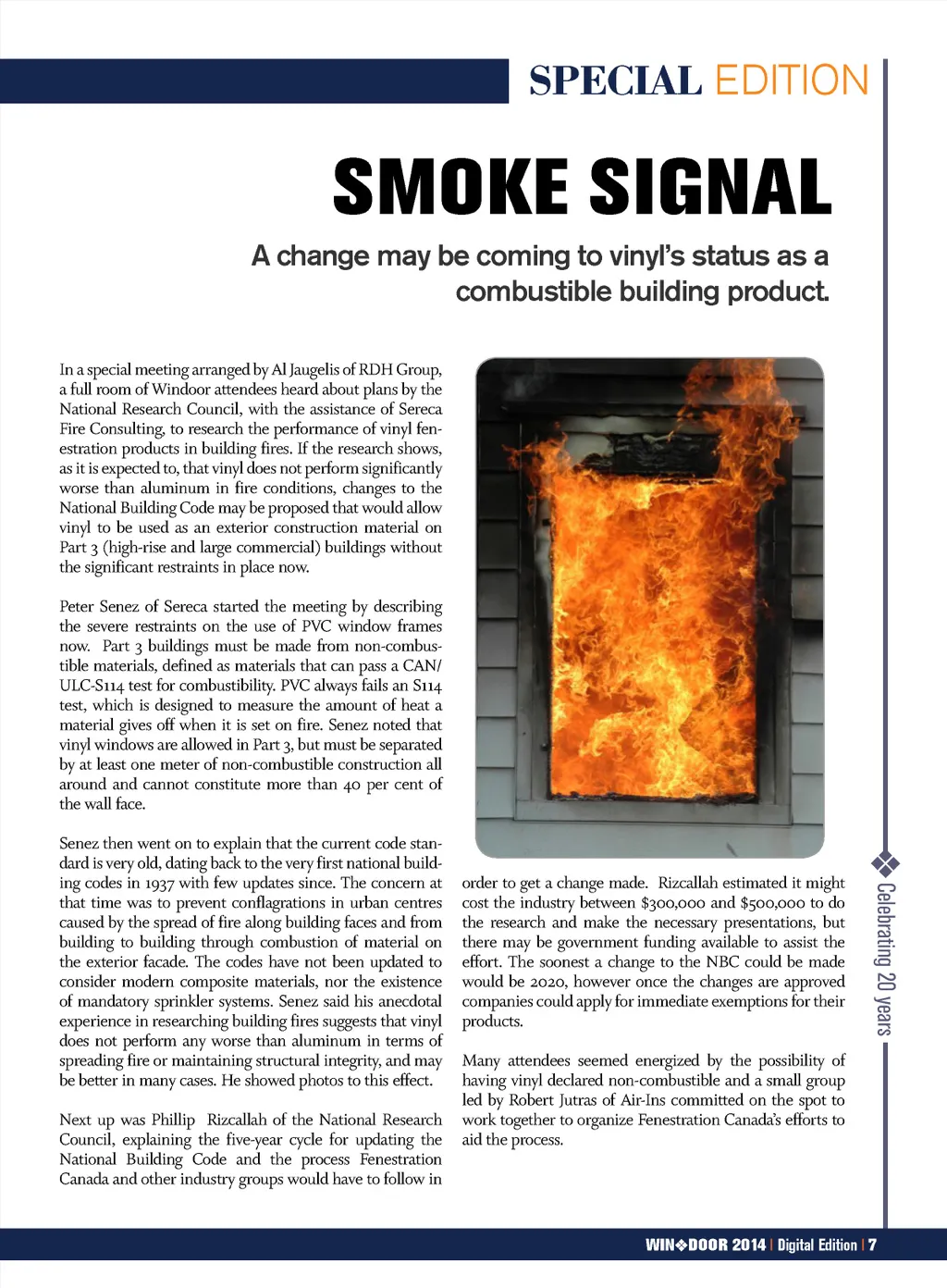 SPECIAL EDITION

SMOKE SIGNAL

A change may be coming to vinyl's status as a combustible building product.

In a special meeting arranged by Al Jaugelis of RDH Group, a full room of Windoor attendees heard about plans by the National Research Council, with the assistance of Sereca Fire Consulting, to research the performance of vinyl fenestration products in building fires. If the research shows, as it is expected to, that vinyl does not perform significantly worse than aluminum in fire conditions, changes to the National Building Code may be proposed that would allow vinyl to be used as an exterior construction material on Part 3 (high-rise and large commercial) buildings without the significant restraints in place now.

Peter Senez of Sereca started the meeting by describing the severe restraints on the use of PVC window frames now. Part 3 buildings must be made from non-combustible materials, defined as materials that can pass a CAN/ULC-S114 test for combustibility. PVC always fails an S114 test, which is designed to measure the amount of heat a material gives off when it is set on fire. Senez noted that vinyl windows are allowed in Part 3, but must be separated by at least one meter of non-combustible construction all around and cannot constitute more than 40 per cent of the wall face.

Senez then went on to explain that the current code standard is very old, dating back to the very first national building codes in 1937 with few updates since. The concern at that time was to prevent conflagrations in urban centres caused by the spread of fire along building faces and from building to building through combustion of material on the exterior facade. The codes have not been updated to consider modern composite materials, nor the existence of mandatory sprinkler systems. Senez said his anecdotal experience in researching building fires suggests that vinyl does not perform any worse than aluminum in terms of spreading fire or maintaining structural integrity, and may be better in many cases. He showed photos to this effect.

Next up was Phillip Rizcallah of the National Research Council, explaining the five-year cycle for updating the National Building Code and the process Fenestration Canada and other industry groups would have to follow in order to get a change made. Rizcallah estimated it might cost the industry between $300,000 and $500,000 to do the research and make the necessary presentations, but there may be government funding available to assist the effort. The soonest a change to the NBC could be made would be 2020, however once the changes are approved companies could apply for immediate exemptions for their products.

Many attendees seemed energized by the possibility of having vinyl declared non-combustible and a small group led by Robert Jutras of Air-Ins committed on the spot to work together to organize Fenestration Canada's efforts to aid the process.

Celebrating 20 years

WIN❖DOOR 2014 | Digital Edition | 7